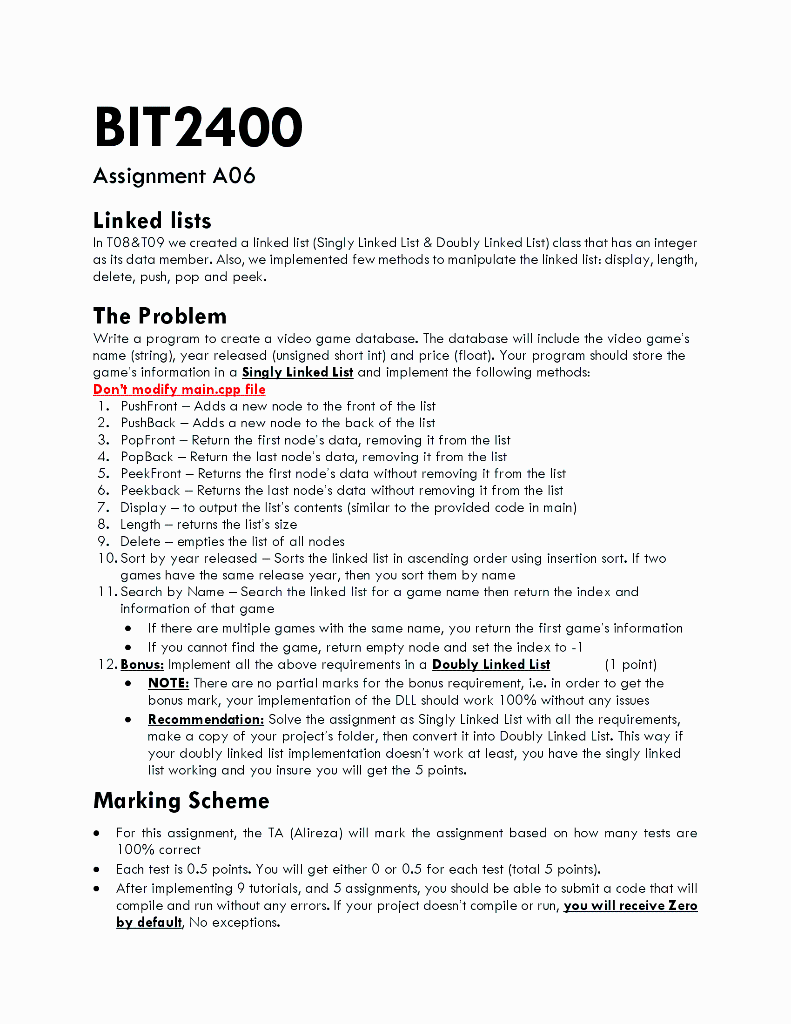 BIT2400

Assignment A06

Linked lists

In T08&T09 we created a linked list (Singly Linked List & Doubly Linked List) class that has an integer as its data member. Also, we implemented few methods to manipulate the linked list: display, length, delete, push, pop and peek.

The Problem

Write a program to create a video game database. The database will include the video game's name (string), year released (unsigned short int) and price (float). Your program should store the game's information in a Singly Linked List and implement the following methods:

Don't modify main.cpp file

1. PushFront – Adds a new node to the front of the list
2. PushBack – Adds a new node to the back of the list
3. PopFront – Return the first node's data, removing it from the list
4. PopBack – Return the last node's data, removing it from the list
5. PeekFront – Returns the first node's data without removing it from the list
6. Peekback – Returns the last node's data without removing it from the list
7. Display – to output the list's contents (similar to the provided code in main)
8. Length – returns the list's size
9. Delete – empties the list of all nodes
10. Sort by year released – Sorts the linked list in ascending order using insertion sort. If two games have the same release year, then you sort them by name
11. Search by Name – Search the linked list for a game name then return the index and information of that game
 • If there are multiple games with the same name, you return the first game's information
 • If you cannot find the game, return empty node and set the index to -1
12. Bonus: Implement all the above requirements in a Doubly Linked List (1 point)
 • NOTE: There are no partial marks for the bonus requirement, i.e. in order to get the bonus mark, your implementation of the DLL should work 100% without any issues
 • Recommendation: Solve the assignment as Singly Linked List with all the requirements, make a copy of your project's folder, then convert it into Doubly Linked List. This way if your doubly linked list implementation doesn't work at least, you have the singly linked list working and you insure you will get the 5 points.

Marking Scheme

• For this assignment, the TA (Alireza) will mark the assignment based on how many tests are 100% correct
• Each test is 0.5 points. You will get either 0 or 0.5 for each test (total 5 points).
• After implementing 9 tutorials, and 5 assignments, you should be able to submit a code that will compile and run without any errors. If your project doesn't compile or run, you will receive Zero by default, No exceptions.